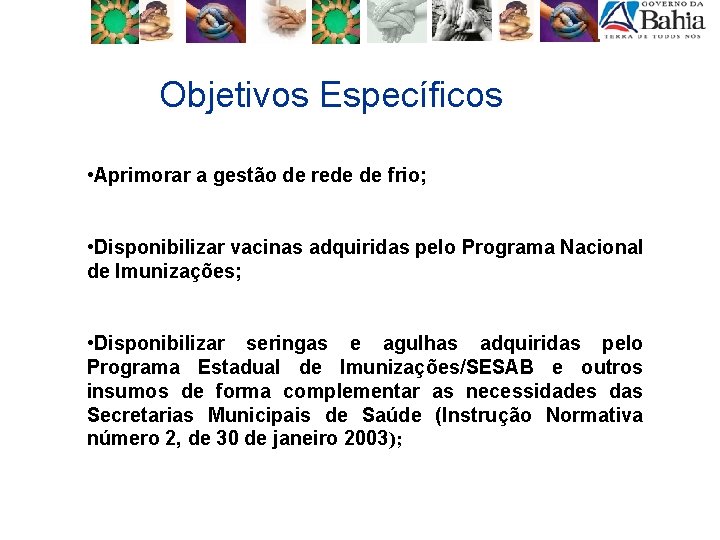 GOVERNO DA
Bahia
TERRA DE TODOS NÓS

Objetivos Específicos

•Aprimorar a gestão de rede de frio;

•Disponibilizar vacinas adquiridas pelo Programa Nacional de Imunizações;

•Disponibilizar seringas e agulhas adquiridas pelo Programa Estadual de Imunizações/SESAB e outros insumos de forma complementar as necessidades das Secretarias Municipais de Saúde (Instrução Normativa número 2, de 30 de janeiro 2003);